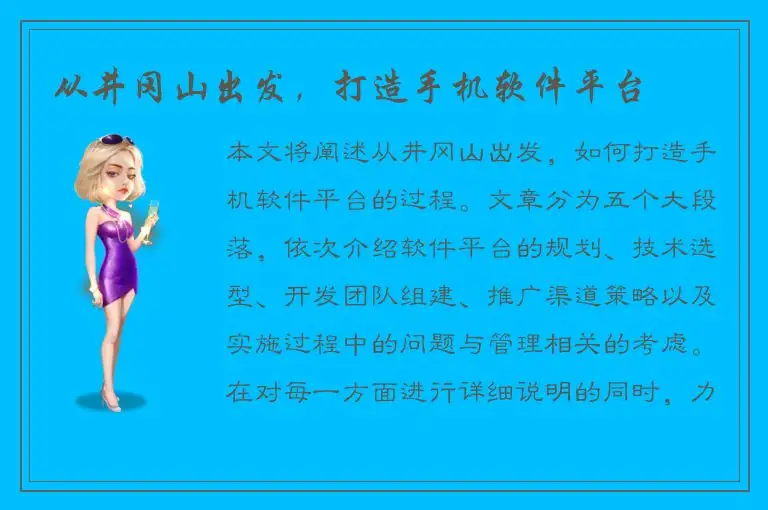 从井冈山出发，打造手机软件平台

本文将阐述从井冈山出发，如何打造手机软件平台的过程。文章分为五个大段落，依次介绍软件平台的规划、技术选型、开发团队组建、推广渠道策略以及实施过程中的问题与管理相关的考虑。在对每一方面进行详细说明的同时，力